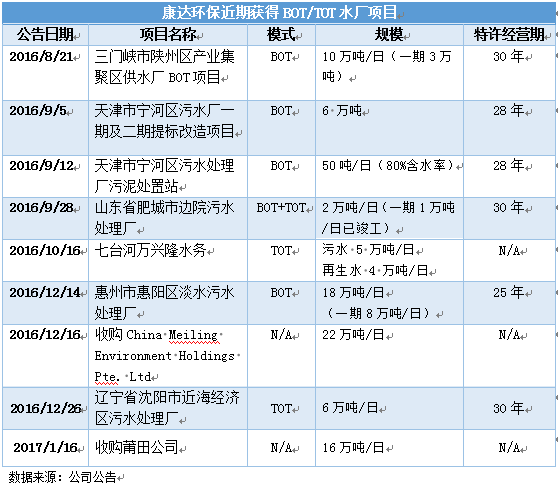 康达环保近期获得 BOT/TOT 水厂项目

| 公告日期 | 项目名称 | 模式 | 规模 | 特许经营期 |
|---|---|---|---|---|
| 2016/8/21 | 三门峡市陕州区产业集聚区供水厂 BOT 项目 | BOT | 10 万吨/日（一期 3 万吨） | 30 年 |
| 2016/9/5 | 天津市宁河区污水厂一期及二期提标改造项目 | BOT | 6 万吨 | 28 年 |
| 2016/9/12 | 天津市宁河区污水处理厂污泥处置站 | BOT | 50 吨/日（80%含水率） | 28 年 |
| 2016/9/28 | 山东省肥城市边院污水处理厂 | BOT+TOT | 2 万吨/日（一期 1 万吨/日已竣工） | 30 年 |
| 2016/10/16 | 七台河万兴隆水务 | TOT | 污水 5 万吨/日 再生水 4 万吨/日 | N/A |
| 2016/12/14 | 惠州市惠阳区淡水污水处理厂 | BOT | 18 万吨/日（一期 8 万吨/日） | 25 年 |
| 2016/12/16 | 收购 China Meiling Environment Holdings Pte. Ltd | N/A | 22 万吨/日 | N/A |
| 2016/12/26 | 辽宁省沈阳市近海经济区污水处理厂 | TOT | 6 万吨/日 | 30 年 |
| 2017/1/16 | 收购莆田公司 | N/A | 16 万吨/日 | N/A |

数据来源：公司公告